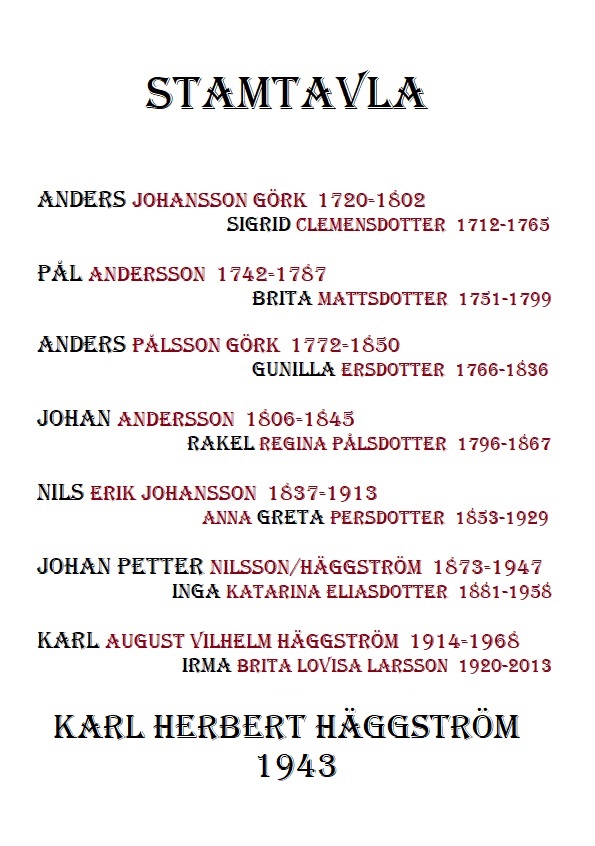 STAMTAVLA

ANDERS JOHANSSON GÖRK 1720-1802
SIGRID CLEMENSDOTTER 1712-1765

PÅL ANDERSSON 1742-1787
BRITA MATTSDOTTER 1751-1799

ANDERS PÅLSSON GÖRK 1772-1850
GUNILLA ERSDOTTER 1766-1836

JOHAN ANDERSSON 1806-1845
RAKEL REGINA PÅLSDOTTER 1796-1867

NILS ERIK JOHANSSON 1837-1913
ANNA GRETA PERSDOTTER 1853-1929

JOHAN PETTER NILSSON/HÄGGSTRÖM 1873-1947
INGA KATARINA ELIASDOTTER 1881-1958

KARL AUGUST VILHELM HÄGGSTRÖM 1914-1968
IRMA BRITA LOVISA LARSSON 1920-2013

KARL HERBERT HÄGGSTRÖM
1943